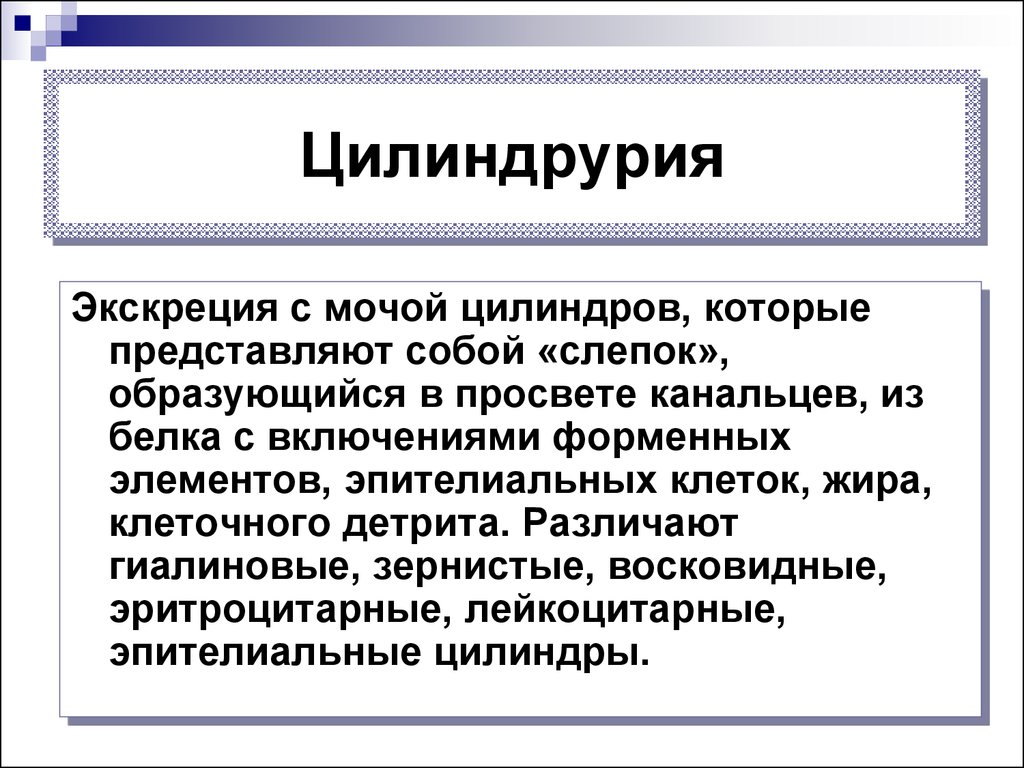 Цилиндрурия

Экскреция с мочой цилиндров, которые представляют собой «слепок», образующийся в просвете канальцев, из белка с включениями форменных элементов, эпителиальных клеток, жира, клеточного детрита. Различают гиалиновые, зернистые, восковидные, эритроцитарные, лейкоцитарные, эпителиальные цилиндры.